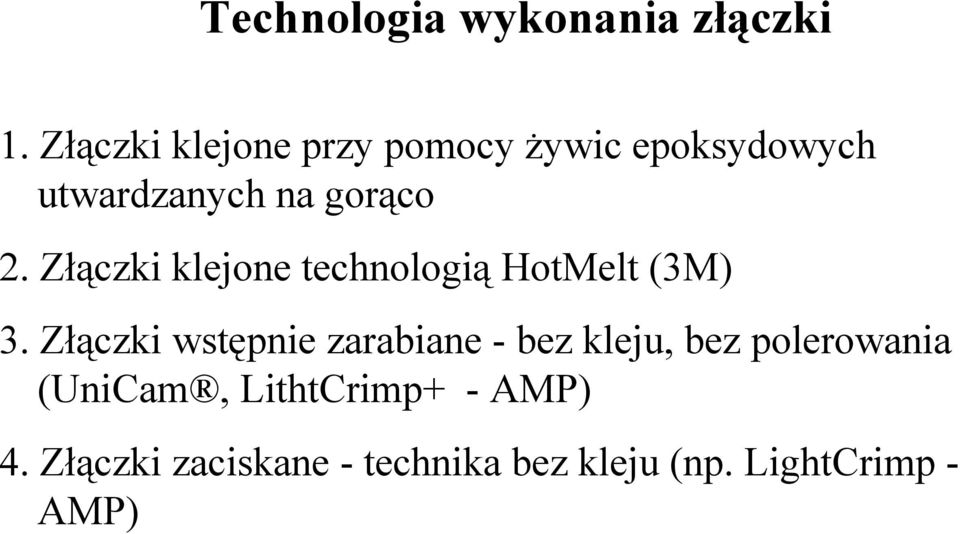 Technologia wykonania złączki

1. Złączki klejone przy pomocy żywic epoksydowych utwardzanych na gorąco

2. Złączki klejone technologią HotMelt (3M)

3. Złączki wstępnie zarabiane - bez kleju, bez polerowania (UniCam®, LithtCrimp+ - AMP)

4. Złączki zaciskane - technika bez kleju (np. LightCrimp - AMP)